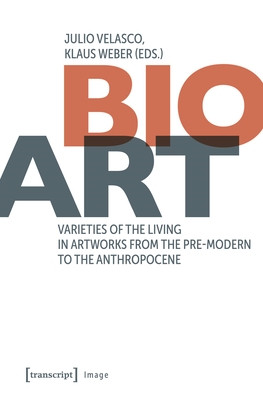 JULIO VELASCO,
KLAUS WEBER (EDS.)

BIO
ART

VARIETIES OF THE LIVING
IN ARTWORKS FROM THE PRE-MODERN
TO THE ANTHROPOCENE

[transcript] Image